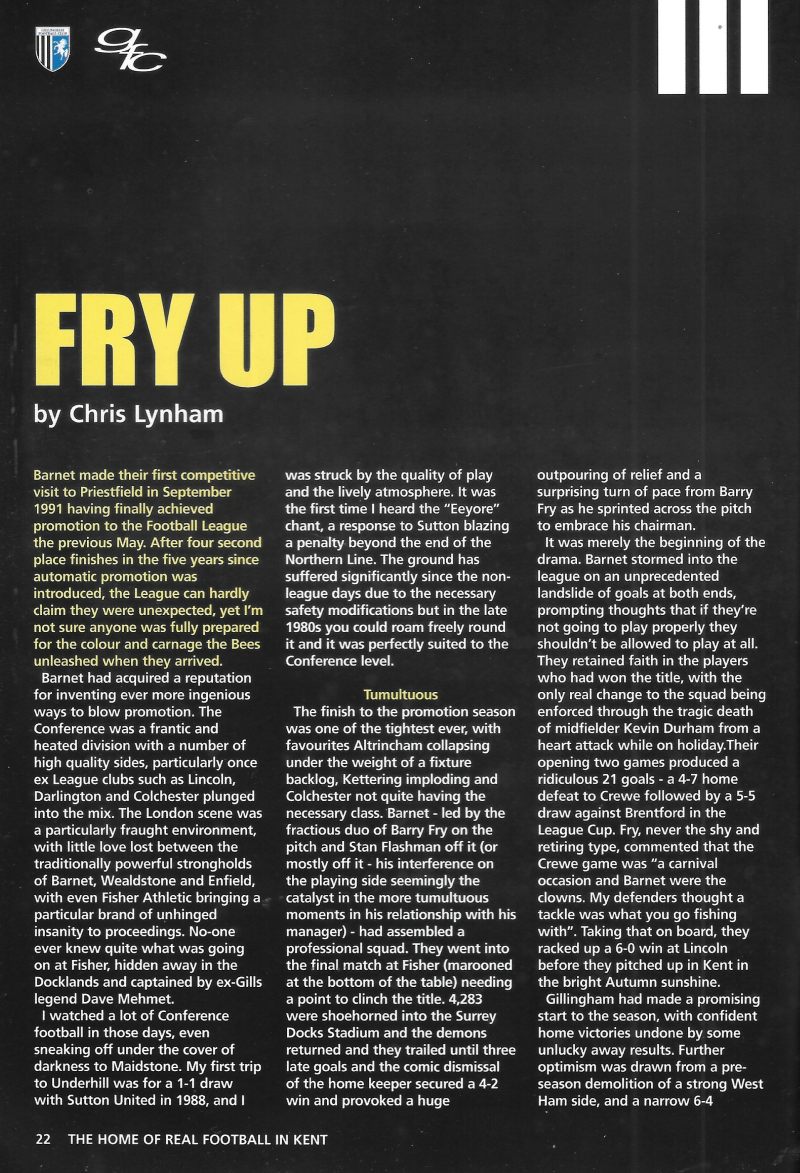 GFC

FRY UP

by Chris Lynham

Barnet made their first competitive visit to Priestfield in September 1991 having finally achieved promotion to the Football League the previous May. After four second place finishes in the five years since automatic promotion was introduced, the League can hardly claim they were unexpected, yet I'm not sure anyone was fully prepared for the colour and carnage the Bees unleashed when they arrived.

Barnet had acquired a reputation for inventing ever more ingenious ways to blow promotion. The Conference was a frantic and heated division with a number of high quality sides, particularly once ex League clubs such as Lincoln, Darlington and Colchester plunged into the mix. The London scene was a particularly fraught environment, with little love lost between the traditionally powerful strongholds of Barnet, Wealdstone and Enfield, with even Fisher Athletic bringing a particular brand of unhinged insanity to proceedings. No-one ever knew quite what was going on at Fisher, hidden away in the Docklands and captained by ex-Gills legend Dave Mehmet.

I watched a lot of Conference football in those days, even sneaking off under the cover of darkness to Maidstone. My first trip to Underhill was for a 1-1 draw with Sutton United in 1988, and I was struck by the quality of play and the lively atmosphere. It was the first time I heard the "Eeyore" chant, a response to Sutton blazing a penalty beyond the end of the Northern Line. The ground has suffered significantly since the non-league days due to the necessary safety modifications but in the late 1980s you could roam freely round it and it was perfectly suited to the Conference level.

Tumultuous

The finish to the promotion season was one of the tightest ever, with favourites Altrincham collapsing under the weight of a fixture backlog, Kettering imploding and Colchester not quite having the necessary class. Barnet - led by the fractious duo of Barry Fry on the pitch and Stan Flashman off it (or mostly off it - his interference on the playing side seemingly the catalyst in the more tumultuous moments in his relationship with his manager) - had assembled a professional squad. They went into the final match at Fisher (marooned at the bottom of the table) needing a point to clinch the title. 4,283 were shoehorned into the Surrey Docks Stadium and the demons returned and they trailed until three late goals and the comic dismissal of the home keeper secured a 4-2 win and provoked a huge outpouring of relief and a surprising turn of pace from Barry Fry as he sprinted across the pitch to embrace his chairman.

It was merely the beginning of the drama. Barnet stormed into the league on an unprecedented landslide of goals at both ends, prompting thoughts that if they're not going to play properly they shouldn't be allowed to play at all. They retained faith in the players who had won the title, with the only real change to the squad being enforced through the tragic death of midfielder Kevin Durham from a heart attack while on holiday.Their opening two games produced a ridiculous 21 goals - a 4-7 home defeat to Crewe followed by a 5-5 draw against Brentford in the League Cup. Fry, never the shy and retiring type, commented that the Crewe game was "a carnival occasion and Barnet were the clowns. My defenders thought a tackle was what you go fishing with". Taking that on board, they racked up a 6-0 win at Lincoln before they pitched up in Kent in the bright Autumn sunshine.

Gillingham had made a promising start to the season, with confident home victories undone by some unlucky away results. Further optimism was drawn from a pre-season demolition of a strong West Ham side, and a narrow 6-4

22 THE HOME OF REAL FOOTBALL IN KENT